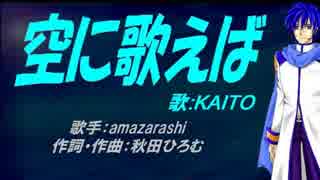 空に歌えば

歌:KAITO

歌手:amazarashi
作詞・作曲:秋田ひろむ